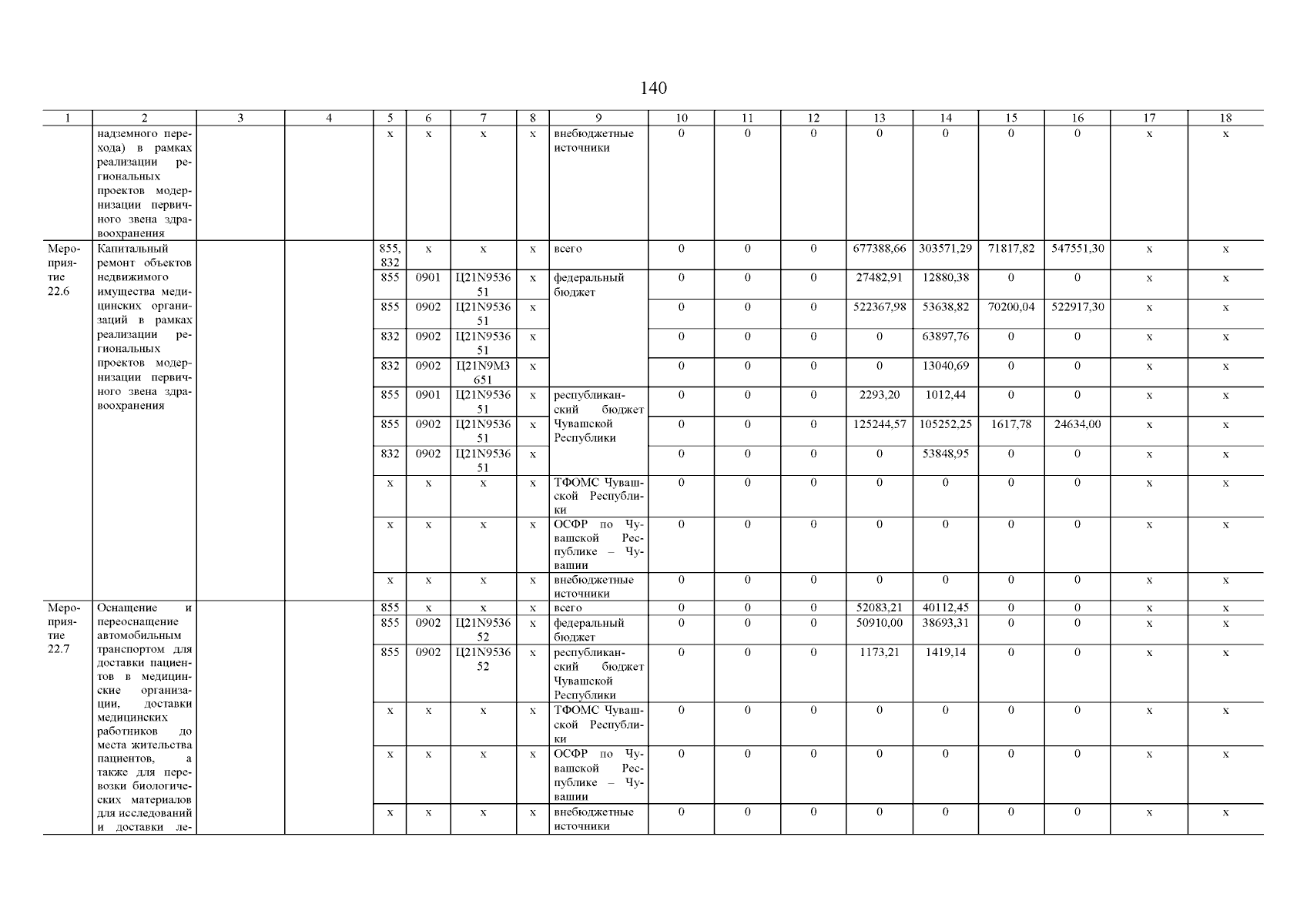 140

| 1 | 2 | 3 | 4 | 5 | 6 | 7 | 8 | 9 | 10 | 11 | 12 | 13 | 14 | 15 | 16 | 17 | 18 |
|---|---|---|---|---|---|---|---|---|---|---|---|---|---|---|---|---|---|
| | надземного перехода) в рамках реализации региональных проектов модернизации первичного звена здравоохранения | | | х | х | х | х | внебюджетные источники | 0 | 0 | 0 | 0 | 0 | 0 | 0 | х | х |
| Мероприятие 22.6 | Капитальный ремонт объектов недвижимого имущества медицинских организаций в рамках реализации региональных проектов модернизации первичного звена здравоохранения | | | 855, 832 | х | х | х | всего | 0 | 0 | 0 | 677388,66 | 303571,29 | 71817,82 | 547551,30 | х | х |
| | | | | 855 | 0901 | Ц21N953651 | х | федеральный бюджет | 0 | 0 | 0 | 27482,91 | 12880,38 | 0 | 0 | х | х |
| | | | | 855 | 0902 | Ц21N953651 | х | | 0 | 0 | 0 | 522367,98 | 53638,82 | 70200,04 | 522917,30 | х | х |
| | | | | 832 | 0902 | Ц21N953651 | х | | 0 | 0 | 0 | 0 | 63897,76 | 0 | 0 | х | х |
| | | | | 832 | 0902 | Ц21N9М3651 | х | | 0 | 0 | 0 | 0 | 13040,69 | 0 | 0 | х | х |
| | | | | 855 | 0901 | Ц21N953651 | х | республиканский бюджет Чувашской Республики | 0 | 0 | 0 | 2293,20 | 1012,44 | 0 | 0 | х | х |
| | | | | 855 | 0902 | Ц21N953651 | х | | 0 | 0 | 0 | 125244,57 | 105252,25 | 1617,78 | 24634,00 | х | х |
| | | | | 832 | 0902 | Ц21N953651 | х | | 0 | 0 | 0 | 0 | 53848,95 | 0 | 0 | х | х |
| | | | | х | х | х | х | ТФОМС Чувашской Республики | 0 | 0 | 0 | 0 | 0 | 0 | 0 | х | х |
| | | | | х | х | х | х | ОСФР по Чувашской Республике – Чувашии | 0 | 0 | 0 | 0 | 0 | 0 | 0 | х | х |
| | | | | х | х | х | х | внебюджетные источники | 0 | 0 | 0 | 0 | 0 | 0 | 0 | х | х |
| Мероприятие 22.7 | Оснащение и переоснащение автомобильным транспортом для доставки пациентов в медицинские организации, доставки медицинских работников до места жительства пациентов, а также для перевозки биологических материалов для исследований и доставки ле- | | | 855 | х | х | х | всего | 0 | 0 | 0 | 52083,21 | 40112,45 | 0 | 0 | х | х |
| | | | | 855 | 0902 | Ц21N953652 | х | федеральный бюджет | 0 | 0 | 0 | 50910,00 | 38693,31 | 0 | 0 | х | х |
| | | | | 855 | 0902 | Ц21N953652 | х | республиканский бюджет Чувашской Республики | 0 | 0 | 0 | 1173,21 | 1419,14 | 0 | 0 | х | х |
| | | | | х | х | х | х | ТФОМС Чувашской Республики | 0 | 0 | 0 | 0 | 0 | 0 | 0 | х | х |
| | | | | х | х | х | х | ОСФР по Чувашской Республике – Чувашии | 0 | 0 | 0 | 0 | 0 | 0 | 0 | х | х |
| | | | | х | х | х | х | внебюджетные источники | 0 | 0 | 0 | 0 | 0 | 0 | 0 | х | х |